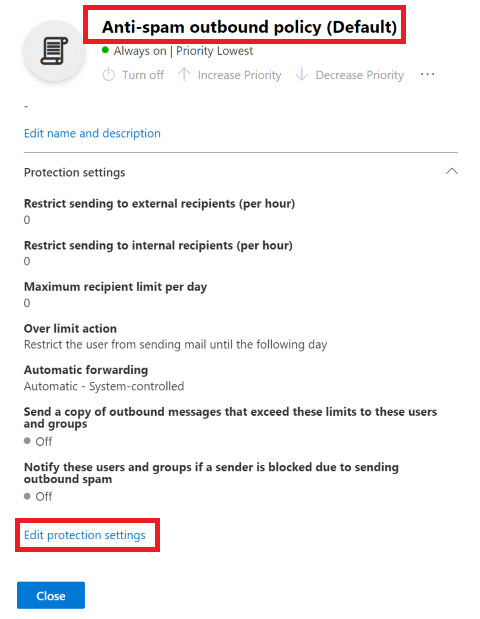 Anti-spam outbound policy (Default)

Always on | Priority Lowest

Turn off    Increase Priority    Decrease Priority    ...

-

Edit name and description

Protection settings

Restrict sending to external recipients (per hour)
0

Restrict sending to internal recipients (per hour)
0

Maximum recipient limit per day
0

Over limit action
Restrict the user from sending mail until the following day

Automatic forwarding
Automatic - System-controlled

Send a copy of outbound messages that exceed these limits to these users and groups
Off

Notify these users and groups if a sender is blocked due to sending outbound spam
Off

Edit protection settings

Close